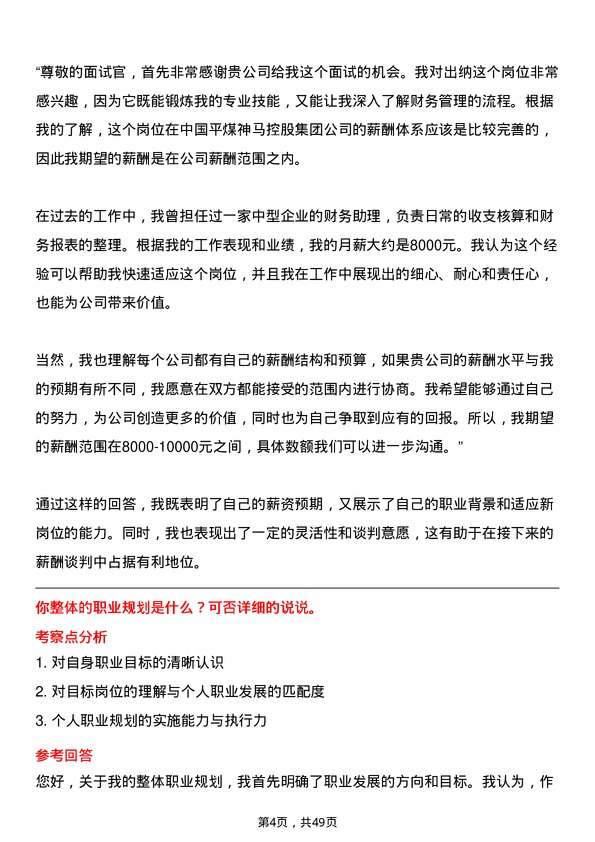 “尊敬的面试官，首先非常感谢贵公司给我这个面试的机会。我对出纳这个岗位非常感兴趣，因为它既能锻炼我的专业技能，又能让我深入了解财务管理的流程。根据我的了解，这个岗位在中国平煤神马控股集团公司的薪酬体系应该是比较完善的，因此我期望的薪酬是在公司薪酬范围之内。

在过去的工作中，我曾担任过一家中型企业的财务助理，负责日常的收支核算和财务报表的整理。根据我的工作表现和业绩，我的月薪大约是8000元。我认为这个经验可以帮助我快速适应这个岗位，并且我在工作中展现出的细心、耐心和责任心，也能为公司带来价值。

当然，我也理解每个公司都有自己的薪酬结构和预算，如果贵公司的薪酬水平与我的预期有所不同，我愿意在双方都能接受的范围内进行协商。我希望能够通过自己的努力，为公司创造更多的价值，同时也为自己争取到应有的回报。所以，我期望的薪酬范围在8000-10000元之间，具体数额我们可以进一步沟通。”

通过这样的回答，我既表明了自己的薪资预期，又展示了自己的职业背景和适应新岗位的能力。同时，我也表现出了一定的灵活性和谈判意愿，这有助于在接下来的薪酬谈判中占据有利地位。

你整体的职业规划是什么？可否详细的说说。

考察点分析

1. 对自身职业目标的清晰认识

2. 对目标岗位的理解与个人职业发展的匹配度

3. 个人职业规划的实施能力与执行力

参考回答

您好，关于我的整体职业规划，我首先明确了职业发展的方向和目标。我认为，作

第4页，共49页